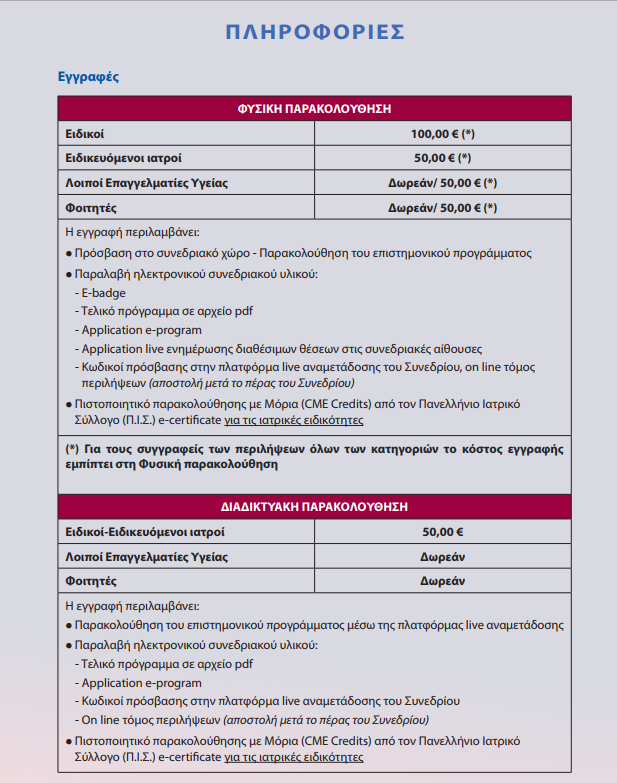 ΠΛΗΡΟΦΟΡΙΕΣ

Εγγραφές

| ΦΥΣΙΚΗ ΠΑΡΑΚΟΛΟΥΘΗΣΗ | |
|---|---|
| Ειδικοί | 100,00 € (*) |
| Ειδικευόμενοι ιατροί | 50,00 € (*) |
| Λοιποί Επαγγελματίες Υγείας | Δωρεάν/ 50,00 € (*) |
| Φοιτητές | Δωρεάν/ 50,00 € (*) |

Η εγγραφή περιλαμβάνει:
● Πρόσβαση στο συνεδριακό χώρο - Παρακολούθηση του επιστημονικού προγράμματος
● Παραλαβή ηλεκτρονικού συνεδριακού υλικού:
- E-badge
- Τελικό πρόγραμμα σε αρχείο pdf
- Application e-program
- Application live ενημέρωσης διαθέσιμων θέσεων στις συνεδριακές αίθουσες
- Κωδικοί πρόσβασης στην πλατφόρμα live αναμετάδοσης του Συνεδρίου, on line τόμος περιλήψεων (αποστολή μετά το πέρας του Συνεδρίου)
● Πιστοποιητικό παρακολούθησης με Μόρια (CME Credits) από τον Πανελλήνιο Ιατρικό Σύλλογο (Π.Ι.Σ.) e-certificate για τις ιατρικές ειδικότητες

(*) Για τους συγγραφείς των περιλήψεων όλων των κατηγοριών το κόστος εγγραφής εμπίπτει στη Φυσική παρακολούθηση

| ΔΙΑΔΙΚΤΥΑΚΗ ΠΑΡΑΚΟΛΟΥΘΗΣΗ | |
|---|---|
| Ειδικοί-Ειδικευόμενοι ιατροί | 50,00 € |
| Λοιποί Επαγγελματίες Υγείας | Δωρεάν |
| Φοιτητές | Δωρεάν |

Η εγγραφή περιλαμβάνει:
● Παρακολούθηση του επιστημονικού προγράμματος μέσω της πλατφόρμας live αναμετάδοσης
● Παραλαβή ηλεκτρονικού συνεδριακού υλικού:
- Τελικό πρόγραμμα σε αρχείο pdf
- Application e-program
- Κωδικοί πρόσβασης στην πλατφόρμα live αναμετάδοσης του Συνεδρίου
- On line τόμος περιλήψεων (αποστολή μετά το πέρας του Συνεδρίου)
● Πιστοποιητικό παρακολούθησης με Μόρια (CME Credits) από τον Πανελλήνιο Ιατρικό Σύλλογο (Π.Ι.Σ.) e-certificate για τις ιατρικές ειδικότητες